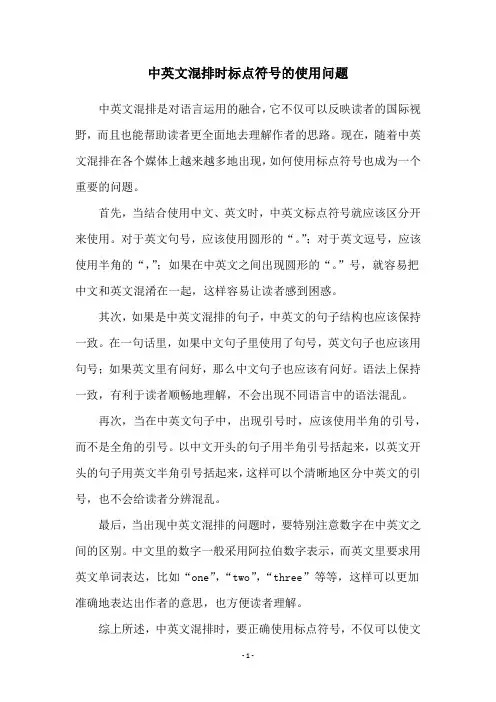 中英文混排时标点符号的使用问题

中英文混排是对语言运用的融合，它不仅可以反映读者的国际视野，而且也能帮助读者更全面地去理解作者的思路。现在，随着中英文混排在各个媒体上越来越多地出现，如何使用标点符号也成为一个重要的问题。

首先，当结合使用中文、英文时，中英文标点符号就应该区分开来使用。对于英文句号，应该使用圆形的“。”；对于英文逗号，应该使用半角的“，”；如果在中英文之间出现圆形的“。”号，就容易把中文和英文混淆在一起，这样容易让读者感到困惑。

其次，如果是中英文混排的句子，中英文的句子结构也应该保持一致。在一句话里，如果中文句子里使用了句号，英文句子也应该用句号；如果英文里有问好，那么中文句子也应该有问好。语法上保持一致，有利于读者顺畅地理解，不会出现不同语言中的语法混乱。

再次，当在中英文句子中，出现引号时，应该使用半角的引号，而不是全角的引号。以中文开头的句子用半角引号括起来，以英文开头的句子用英文半角引号括起来，这样可以个清晰地区分中英文的引号，也不会给读者分辨混乱。

最后，当出现中英文混排的问题时，要特别注意数字在中英文之间的区别。中文里的数字一般采用阿拉伯数字表示，而英文里要求用英文单词表达，比如“one”，“two”，“three”等等，这样可以更加准确地表达出作者的意思，也方便读者理解。

综上所述，中英文混排时，要正确使用标点符号，不仅可以使文

-1-